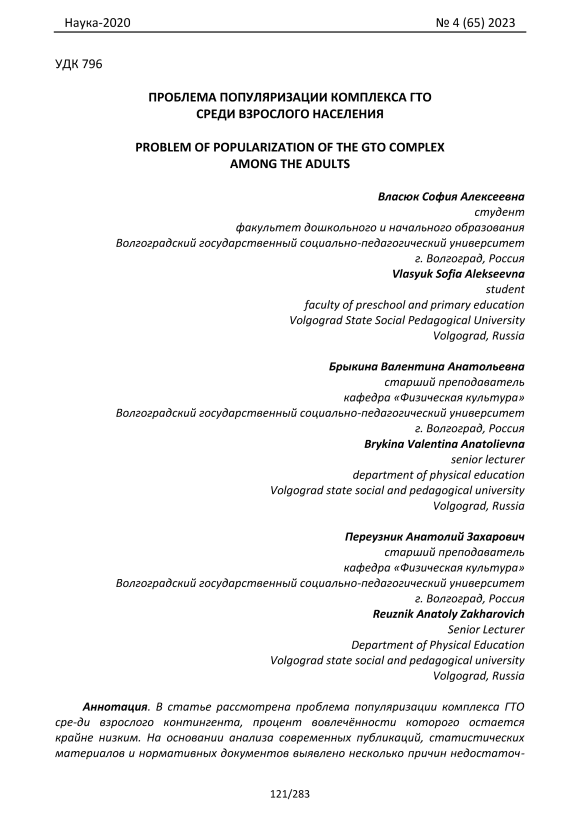 Наука-2020 № 4 (65) 2023

УДК 796

ПРОБЛЕМА ПОПУЛЯРИЗАЦИИ КОМПЛЕКСА ГТО СРЕДИ ВЗРОСЛОГО НАСЕЛЕНИЯ

PROBLEM OF POPULARIZATION OF THE GTO COMPLEX AMONG THE ADULTS

Власюк София Алексеевна
студент
факультет дошкольного и начального образования
Волгоградский государственный социально-педагогический университет
г. Волгоград, Россия
Vlasyuk Sofia Alekseevna
student
faculty of preschool and primary education
Volgograd State Social Pedagogical University
Volgograd, Russia

Брыкина Валентина Анатольевна
старший преподаватель
кафедра «Физическая культура»
Волгоградский государственный социально-педагогический университет
г. Волгоград, Россия
Brykina Valentina Anatolievna
senior lecturer
department of physical education
Volgograd state social and pedagogical university
Volgograd, Russia

Переузник Анатолий Захарович
старший преподаватель
кафедра «Физическая культура»
Волгоградский государственный социально-педагогический университет
г. Волгоград, Россия
Reuznik Anatoly Zakharovich
Senior Lecturer
Department of Physical Education
Volgograd state social and pedagogical university
Volgograd, Russia

Аннотация. В статье рассмотрена проблема популяризации комплекса ГТО сре-ди взрослого контингента, процент вовлечённости которого остается крайне низким. На основании анализа современных публикаций, статистических материалов и нормативных документов выявлено несколько причин недостаточ-

121/283